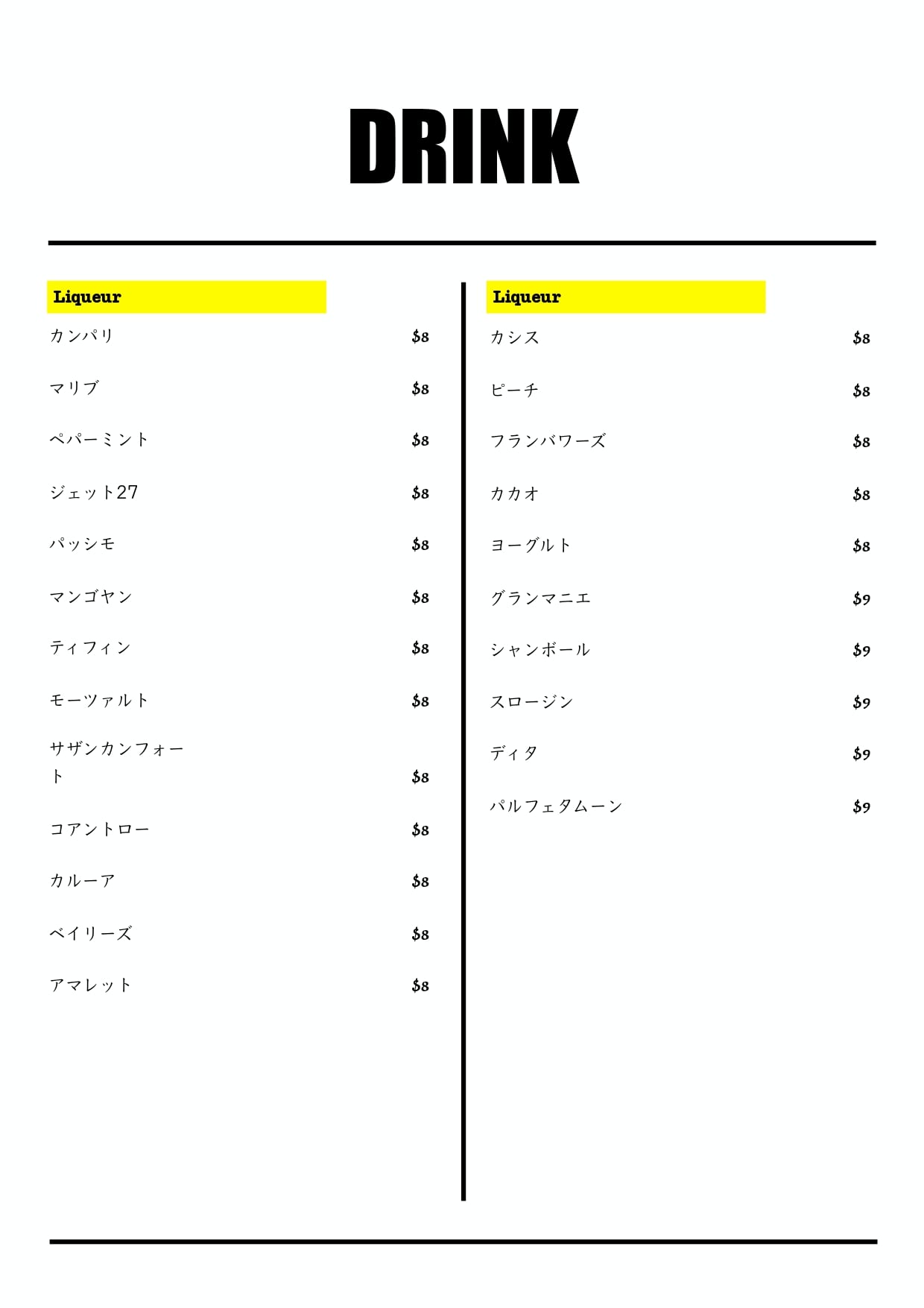 DRINK

Liqueur

カンパリ $8

マリブ $8

ペパーミント $8

ジェット27 $8

パッシモ $8

マンゴヤン $8

ティフィン $8

モーツァルト $8

サザンカンフォート $8

コアントロー $8

カルーア $8

ベイリーズ $8

アマレット $8

Liqueur

カシス $8

ピーチ $8

フランバワーズ $8

カカオ $8

ヨーグルト $8

グランマニエ $9

シャンボール $9

スロージン $9

ディタ $9

パルフェタムーン $9